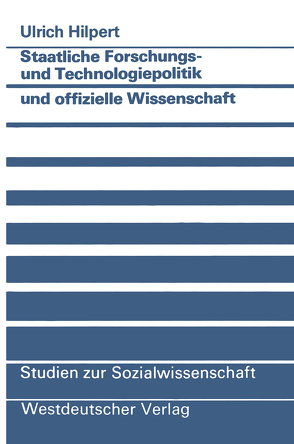 Ulrich Hilpert

Staatliche Forschungs- und Technologiepolitik

und offizielle Wissenschaft

Studien zur Sozialwissenschaft

Westdeutscher Verlag